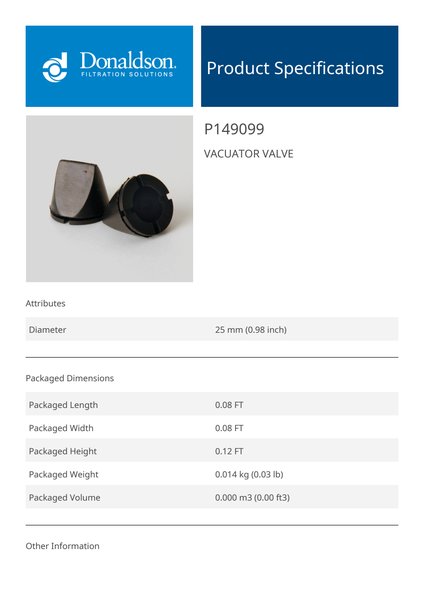 Donaldson.
FILTRATION SOLUTIONS

Product Specifications

P149099

VACUATOR VALVE

Attributes

| Diameter | 25 mm (0.98 inch) |
|---|---|

Packaged Dimensions

| Packaged Length | 0.08 FT |
|---|---|
| Packaged Width | 0.08 FT |
| Packaged Height | 0.12 FT |
| Packaged Weight | 0.014 kg (0.03 lb) |
| Packaged Volume | 0.000 m3 (0.00 ft3) |

Other Information